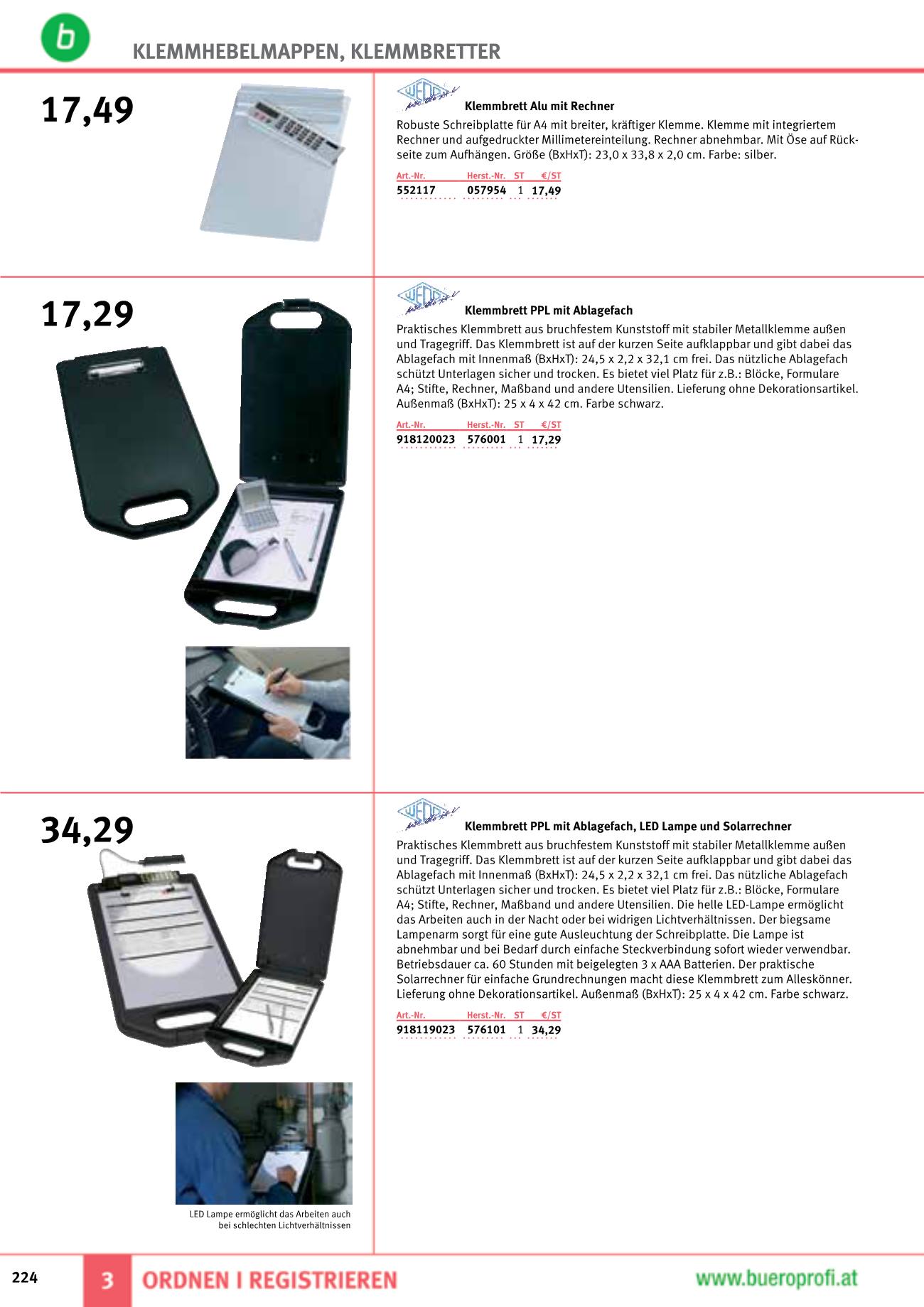 b

KLEMMHEBELMAPPEN, KLEMMBRETTER

17,49

WEDO

Klemmbrett Alu mit Rechner

Robuste Schreibplatte für A4 mit breiter, kräftiger Klemme. Klemme mit integriertem Rechner und aufgedruckter Millimetereinteilung. Rechner abnehmbar. Mit Öse auf Rückseite zum Aufhängen. Größe (BxHxT): 23,0 x 33,8 x 2,0 cm. Farbe: silber.

| Art.-Nr. | Herst.-Nr. | ST | €/ST |
|---|---|---|---|
| 552117 | 057954 | 1 | 17,49 |

17,29

WEDO

Klemmbrett PPL mit Ablagefach

Praktisches Klemmbrett aus bruchfestem Kunststoff mit stabiler Metallklemme außen und Tragegriff. Das Klemmbrett ist auf der kurzen Seite aufklappbar und gibt dabei das Ablagefach mit Innenmaß (BxHxT): 24,5 x 2,2 x 32,1 cm frei. Das nützliche Ablagefach schützt Unterlagen sicher und trocken. Es bietet viel Platz für z.B.: Blöcke, Formulare A4; Stifte, Rechner, Maßband und andere Utensilien. Lieferung ohne Dekorationsartikel. Außenmaß (BxHxT): 25 x 4 x 42 cm. Farbe schwarz.

| Art.-Nr. | Herst.-Nr. | ST | €/ST |
|---|---|---|---|
| 918120023 | 576001 | 1 | 17,29 |

34,29

WEDO

Klemmbrett PPL mit Ablagefach, LED Lampe und Solarrechner

Praktisches Klemmbrett aus bruchfestem Kunststoff mit stabiler Metallklemme außen und Tragegriff. Das Klemmbrett ist auf der kurzen Seite aufklappbar und gibt dabei das Ablagefach mit Innenmaß (BxHxT): 24,5 x 2,2 x 32,1 cm frei. Das nützliche Ablagefach schützt Unterlagen sicher und trocken. Es bietet viel Platz für z.B.: Blöcke, Formulare A4; Stifte, Rechner, Maßband und andere Utensilien. Die helle LED-Lampe ermöglicht das Arbeiten auch in der Nacht oder bei widrigen Lichtverhältnissen. Der biegsame Lampenarm sorgt für eine gute Ausleuchtung der Schreibplatte. Die Lampe ist abnehmbar und bei Bedarf durch einfache Steckverbindung sofort wieder verwendbar. Betriebsdauer ca. 60 Stunden mit beigelegten 3 x AAA Batterien. Der praktische Solarrechner für einfache Grundrechnungen macht diese Klemmbrett zum Alleskönner. Lieferung ohne Dekorationsartikel. Außenmaß (BxHxT): 25 x 4 x 42 cm. Farbe schwarz.

| Art.-Nr. | Herst.-Nr. | ST | €/ST |
|---|---|---|---|
| 918119023 | 576101 | 1 | 34,29 |

LED Lampe ermöglicht das Arbeiten auch bei schlechten Lichtverhältnissen

224 3 ORDNEN I REGISTRIEREN www.bueroprofi.at